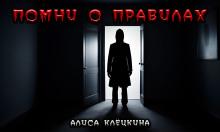 ПОМНИ О ПРАВИЛАХ

АЛИСА КЛЕЦКИНА